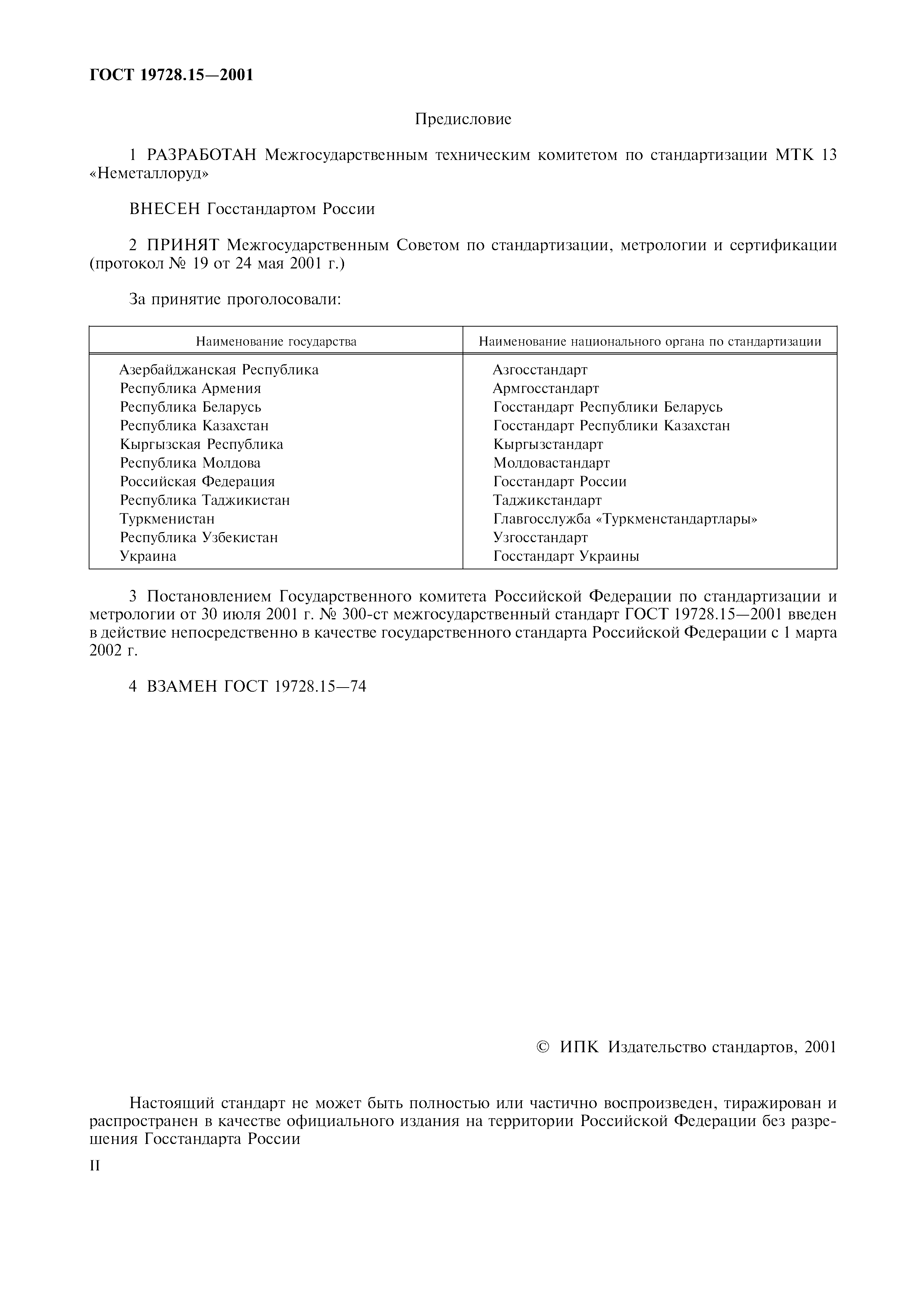 ГОСТ 19728.15—2001

Предисловие

1 РАЗРАБОТАН Межгосударственным техническим комитетом по стандартизации МТК 13 «Неметаллоруд»

ВНЕСЕН Госстандартом России

2 ПРИНЯТ Межгосударственным Советом по стандартизации, метрологии и сертификации (протокол № 19 от 24 мая 2001 г.)

За принятие проголосовали:

| Наименование государства | Наименование национального органа по стандартизации |
|---|---|
| Азербайджанская Республика | Азгосстандарт |
| Республика Армения | Армгосстандарт |
| Республика Беларусь | Госстандарт Республики Беларусь |
| Республика Казахстан | Госстандарт Республики Казахстан |
| Кыргызская Республика | Кыргызстандарт |
| Республика Молдова | Молдовастандарт |
| Российская Федерация | Госстандарт России |
| Республика Таджикистан | Таджикстандарт |
| Туркменистан | Главгосслужба «Туркменстандартлары» |
| Республика Узбекистан | Узгосстандарт |
| Украина | Госстандарт Украины |

3 Постановлением Государственного комитета Российской Федерации по стандартизации и метрологии от 30 июля 2001 г. № 300-ст межгосударственный стандарт ГОСТ 19728.15—2001 введен в действие непосредственно в качестве государственного стандарта Российской Федерации с 1 марта 2002 г.

4 ВЗАМЕН ГОСТ 19728.15—74

© ИПК Издательство стандартов, 2001

Настоящий стандарт не может быть полностью или частично воспроизведен, тиражирован и распространен в качестве официального издания на территории Российской Федерации без разрешения Госстандарта России

II